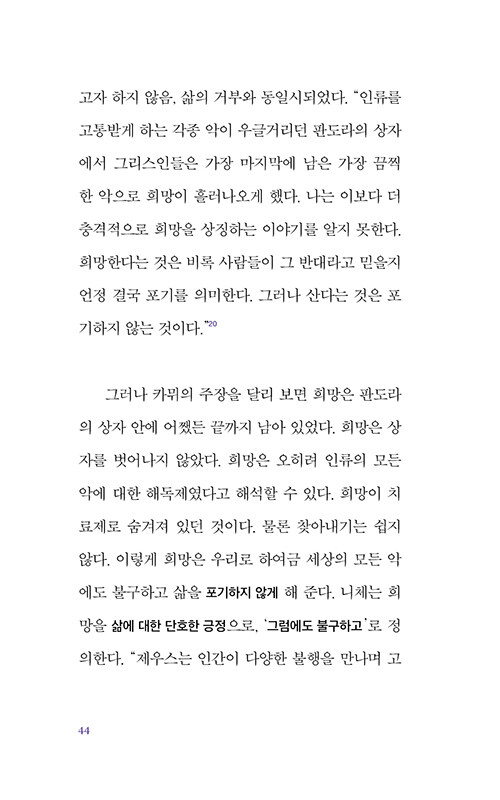 고자 하지 않음, 삶의 거부와 동일시되었다. "인류를 고통받게 하는 각종 악이 우글거리던 판도라의 상자에서 그리스인들은 가장 마지막에 남은 가장 끔찍한 악으로 희망이 흘러나오게 했다. 나는 이보다 더 충격적으로 희망을 상징하는 이야기를 알지 못한다. 희망한다는 것은 비록 사람들이 그 반대라고 믿을지언정 결국 포기를 의미한다. 그러나 산다는 것은 포기하지 않는 것이다."$^{20}$

그러나 카뮈의 주장을 달리 보면 희망은 판도라의 상자 안에 어쨌든 끝까지 남아 있었다. 희망은 상자를 벗어나지 않았다. 희망은 오히려 인류의 모든 악에 대한 해독제였다고 해석할 수 있다. 희망이 치료제로 숨겨져 있던 것이다. 물론 찾아내기는 쉽지 않다. 이렇게 희망은 우리로 하여금 세상의 모든 악에도 불구하고 삶을 포기하지 않게 해 준다. 니체는 희망을 삶에 대한 단호한 긍정으로, '그럼에도 불구하고'로 정의한다. "제우스는 인간이 다양한 불행을 만나며 고

44